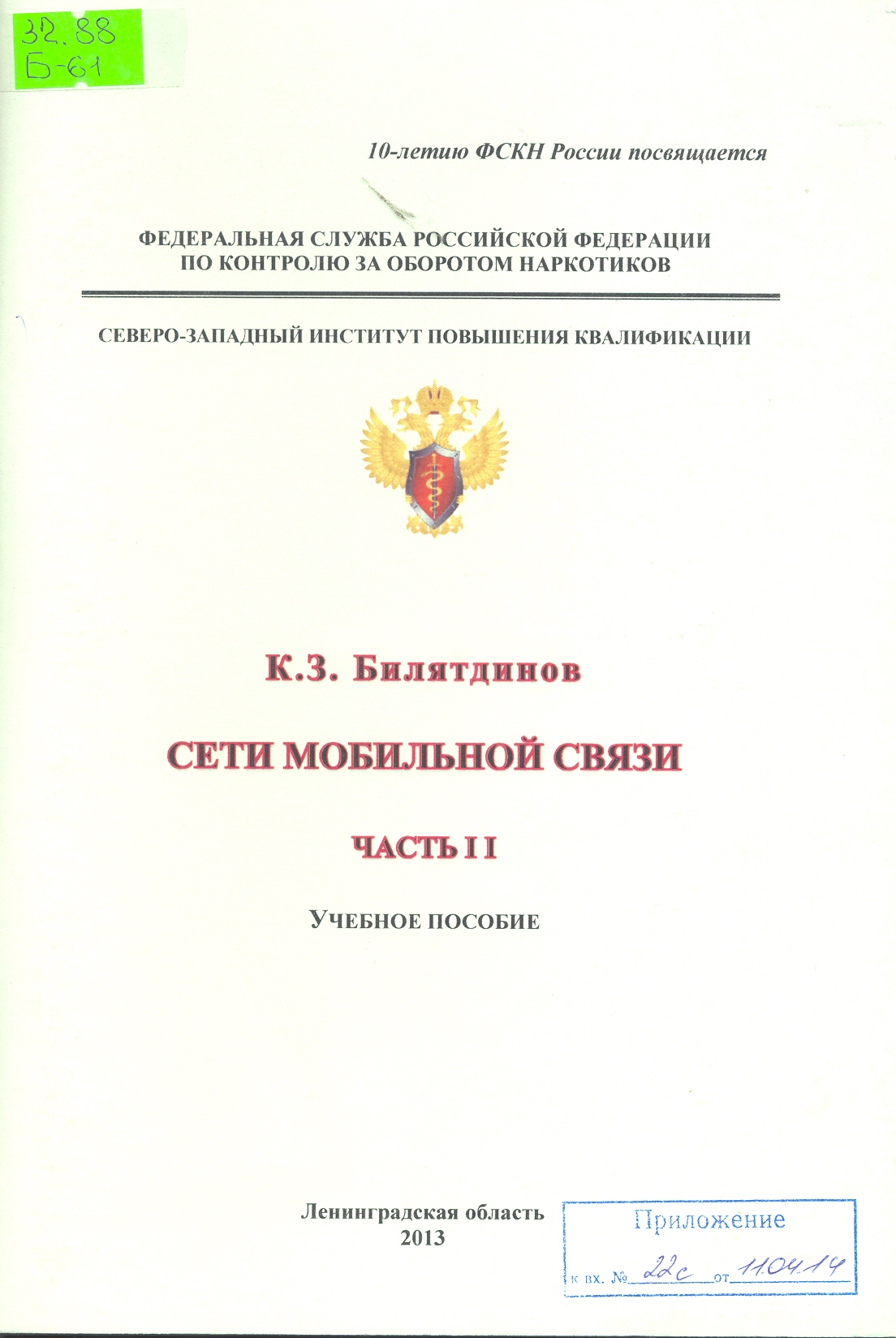 32.88
Б-61

10-летию ФСКН России посвящается

ФЕДЕРАЛЬНАЯ СЛУЖБА РОССИЙСКОЙ ФЕДЕРАЦИИ
ПО КОНТРОЛЮ ЗА ОБОРОТОМ НАРКОТИКОВ

СЕВЕРО-ЗАПАДНЫЙ ИНСТИТУТ ПОВЫШЕНИЯ КВАЛИФИКАЦИИ

К.З. Билятдинов

СЕТИ МОБИЛЬНОЙ СВЯЗИ

ЧАСТЬ I I

УЧЕБНОЕ ПОСОБИЕ

Ленинградская область
2013

Приложение
к вх. № 22с от 11.04.14